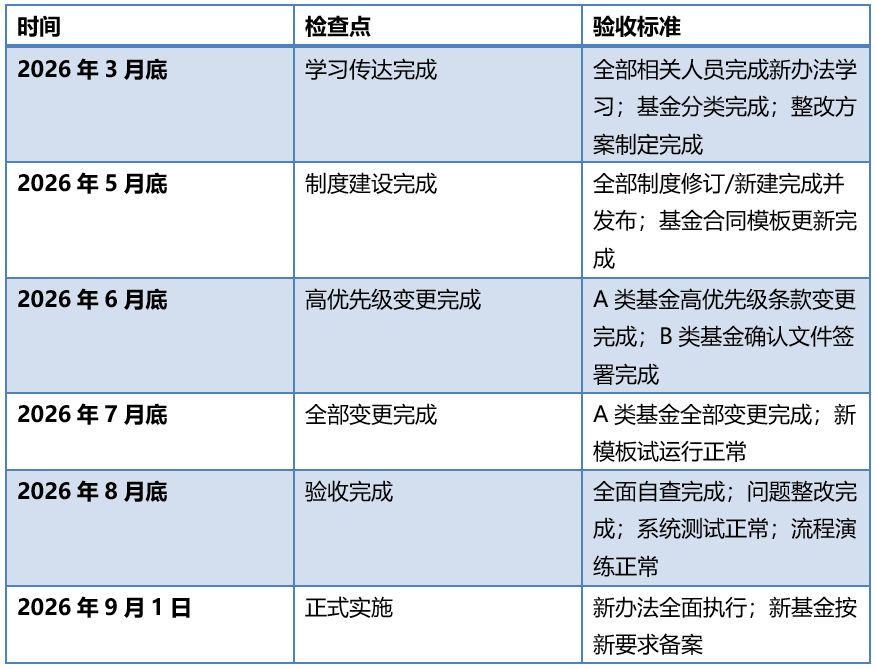 | 时间 | 检查点 | 验收标准 |
|---|---|---|
| 2026年3月底 | 学习传达完成 | 全部相关人员完成新办法学习；基金分类完成；整改方案制定完成 |
| 2026年5月底 | 制度建设完成 | 全部制度修订/新建完成并发布；基金合同模板更新完成 |
| 2026年6月底 | 高优先级变更完成 | A类基金高优先级条款变更完成；B类基金确认文件签署完成 |
| 2026年7月底 | 全部变更完成 | A类基金全部变更完成；新模板试运行正常 |
| 2026年8月底 | 验收完成 | 全面自查完成；问题整改完成；系统测试正常；流程演练正常 |
| 2026年9月1日 | 正式实施 | 新办法全面执行；新基金按新要求备案 |